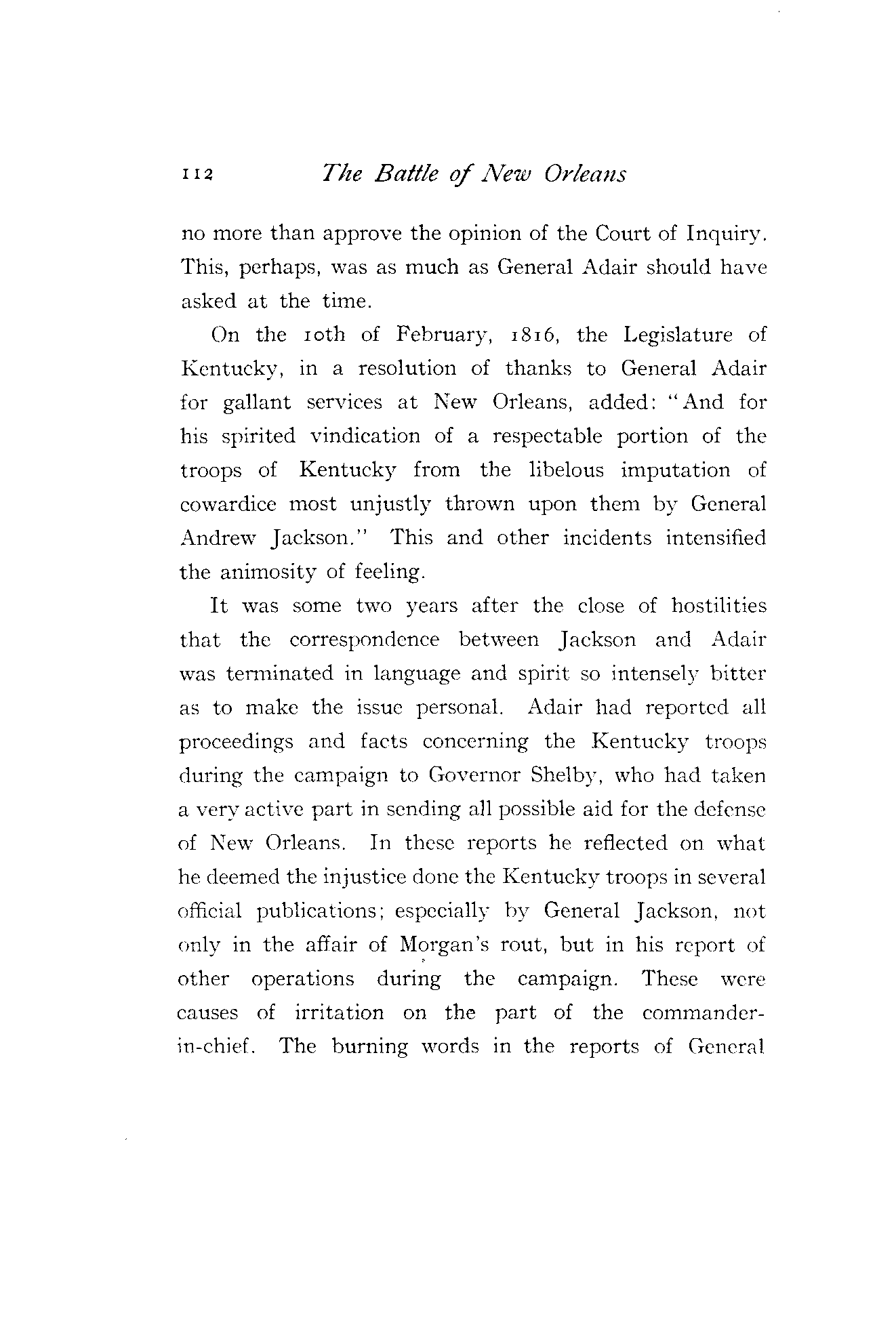 112 The Battle of New Orleans

no more than approve the opinion of the Court of Inquiry. This, perhaps, was as much as General Adair should have asked at the time.

On the 10th of February, 1816, the Legislature of Kentucky, in a resolution of thanks to General Adair for gallant services at New Orleans, added: "And for his spirited vindication of a respectable portion of the troops of Kentucky from the libelous imputation of cowardice most unjustly thrown upon them by General Andrew Jackson." This and other incidents intensified the animosity of feeling.

It was some two years after the close of hostilities that the correspondence between Jackson and Adair was terminated in language and spirit so intensely bitter as to make the issue personal. Adair had reported all proceedings and facts concerning the Kentucky troops during the campaign to Governor Shelby, who had taken a very active part in sending all possible aid for the defense of New Orleans. In these reports he reflected on what he deemed the injustice done the Kentucky troops in several official publications; especially by General Jackson, not only in the affair of Morgan's rout, but in his report of other operations during the campaign. These were causes of irritation on the part of the commander-in-chief. The burning words in the reports of General